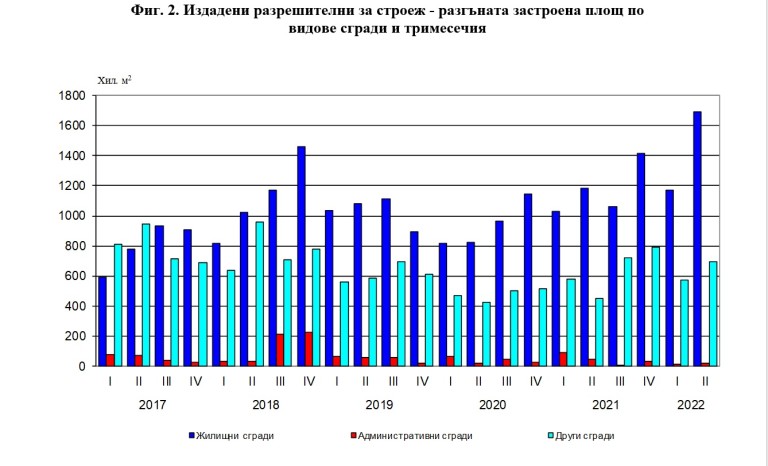 Фиг. 2. Издадени разрешителни за строеж - разгъната застроена площ по видове сгради и тримесечия

Хил. м$^2$

1800
1600
1400
1200
1000
800
600
400
200
0

I II III IV I II III IV I II III IV I II III IV I II III IV I II

2017 2018 2019 2020 2021 2022

Жилищни сгради
Административни сгради
Други сгради